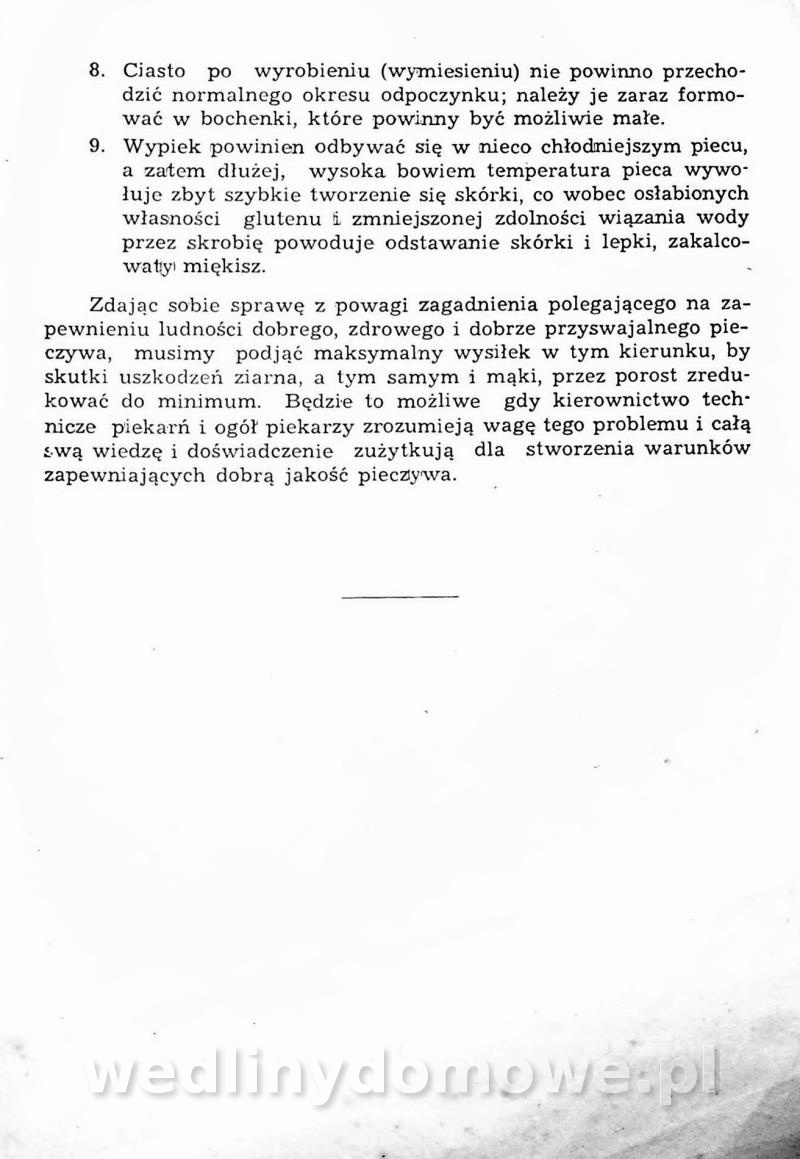 8. Ciasto po wyrobieniu (wymiesieniu) nie powinno przechodzić normalnego okresu odpoczynku; należy je zaraz formować w bochenki, które powinny być możliwie małe.

9. Wypiek powinien odbywać się w nieco chłodniejszym piecu, a zatem dłużej, wysoka bowiem temperatura pieca wywołuje zbyt szybkie tworzenie się skórki, co wobec osłabionych własności glutenu i zmniejszonej zdolności wiązania wody przez skrobię powoduje odstawanie skórki i lepki, zakalcowaty miękisz.

Zdając sobie sprawę z powagi zagadnienia polegającego na zapewnieniu ludności dobrego, zdrowego i dobrze przyswajalnego pieczywa, musimy podjąć maksymalny wysiłek w tym kierunku, by skutki uszkodzeń ziarna, a tym samym i mąki, przez porost zredukować do minimum. Będzie to możliwe gdy kierownictwo techniczne piekarń i ogół piekarzy zrozumieją wagę tego problemu i całą swą wiedzę i doświadczenie zużytkują dla stworzenia warunków zapewniających dobrą jakość pieczywa.

wedlinydomowe.pl